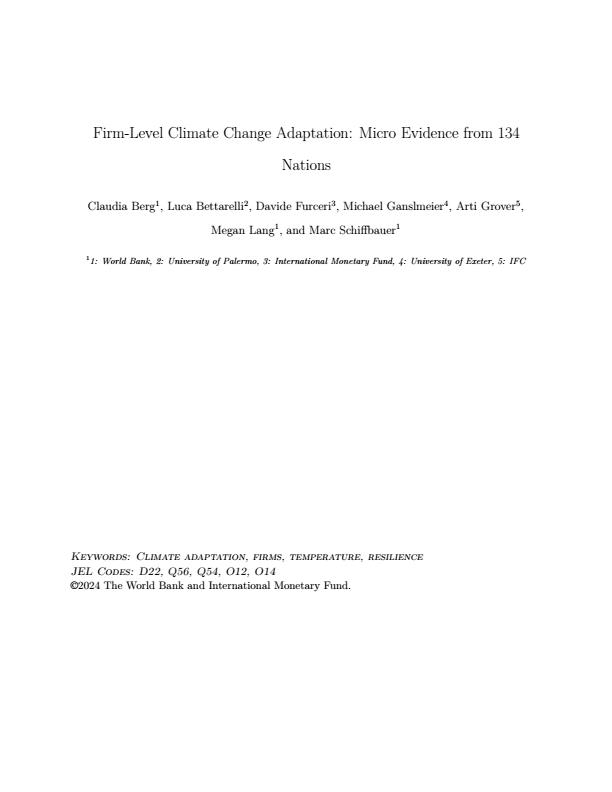 Firm-Level Climate Change Adaptation: Micro Evidence from 134 Nations

Claudia Berg$^1$, Luca Bettarelli$^2$, Davide Furceri$^3$, Michael Ganslmeier$^4$, Arti Grover$^5$, Megan Lang$^1$, and Marc Schiffbauer$^1$

$^1$1: World Bank, 2: University of Palermo, 3: International Monetary Fund, 4: University of Exeter, 5: IFC

Keywords: Climate adaptation, firms, temperature, resilience
JEL Codes: D22, Q56, Q54, O12, O14
©2024 The World Bank and International Monetary Fund.